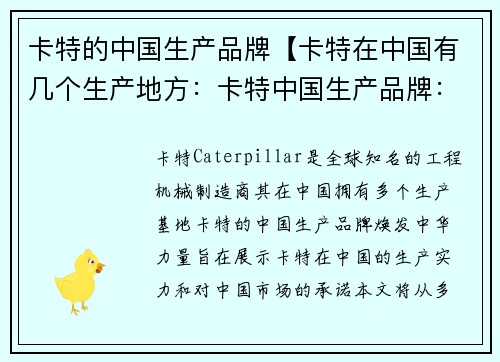 卡特的中国生产品牌【卡特在中国有几个生产地方：卡特中国生产品牌：

卡特Caterpillar是全球知名的工程机械制造商其在中国拥有多个生产基地卡特的中国生产品牌焕发中华力量旨在展示卡特在中国的生产实力和对中国市场的承诺本文将从多